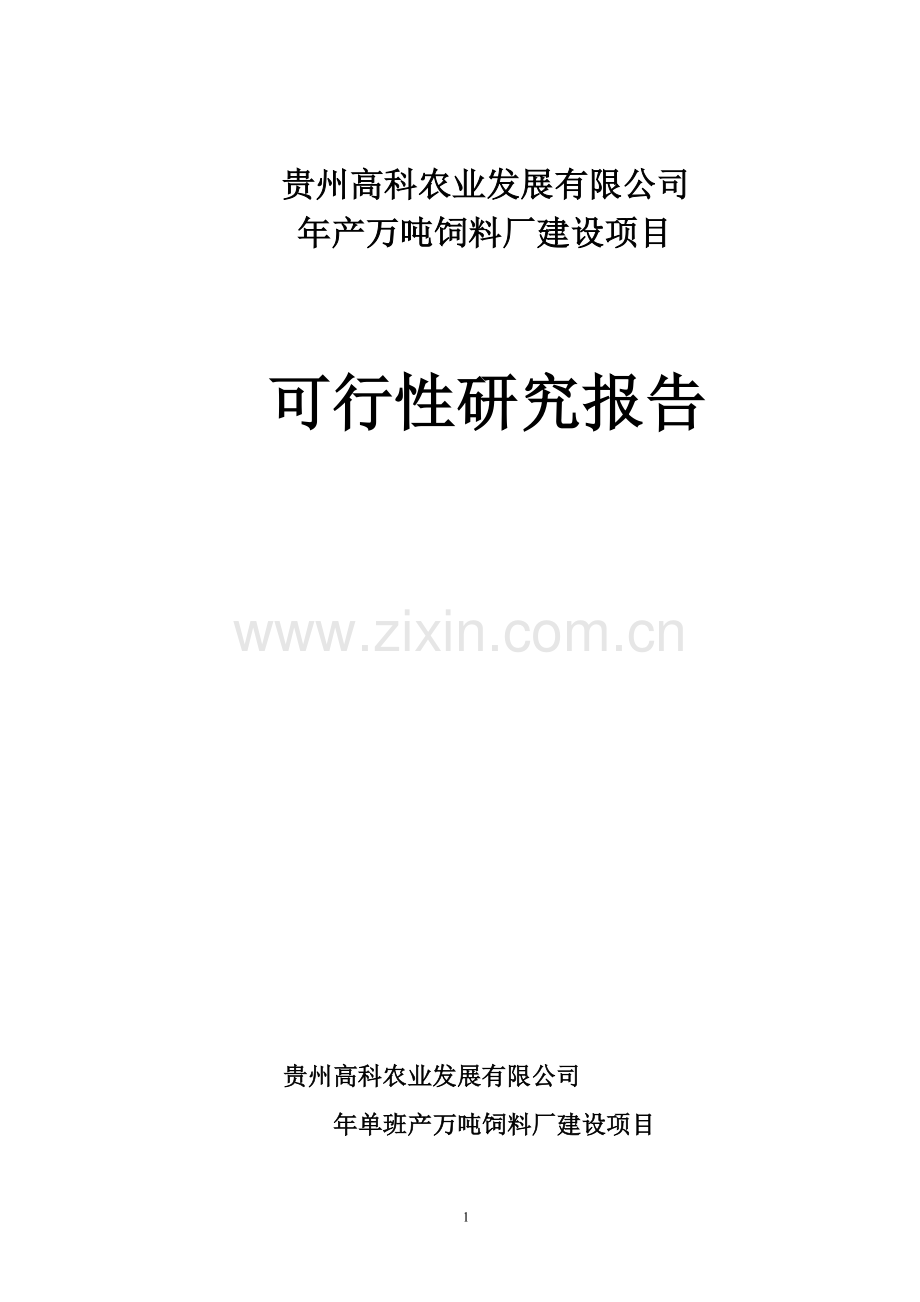 贵州高科农业发展有限公司
年产万吨饲料厂建设项目

可行性研究报告

www.zixin.com.cn

贵州高科农业发展有限公司

年单班产万吨饲料厂建设项目

1